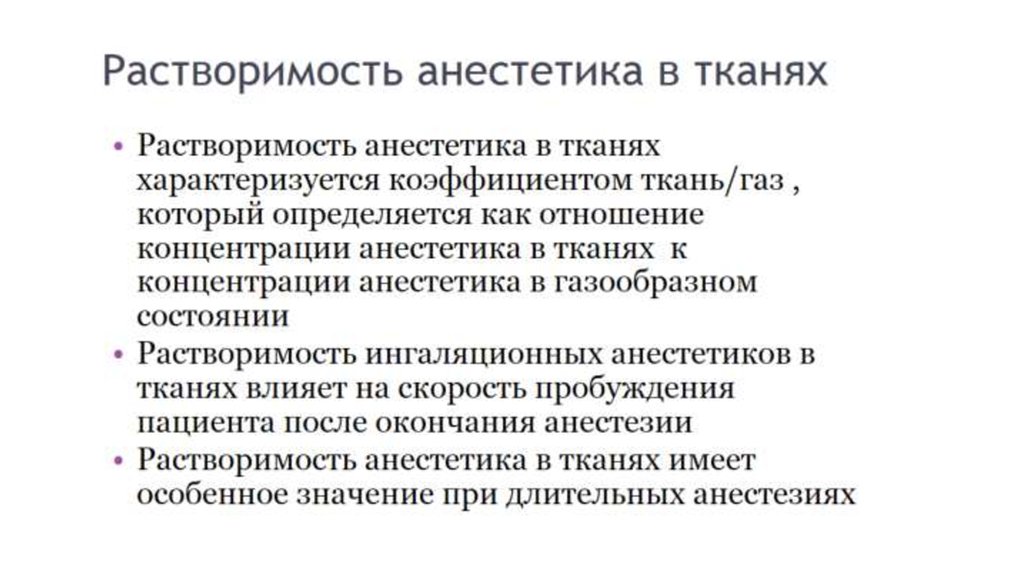 Растворимость анестетика в тканях

• Растворимость анестетика в тканях характеризуется коэффициентом ткань/газ , который определяется как отношение концентрации анестетика в тканях к концентрации анестетика в газообразном состоянии
• Растворимость ингаляционных анестетиков в тканях влияет на скорость пробуждения пациента после окончания анестезии
• Растворимость анестетика в тканях имеет особенное значение при длительных анестезиях